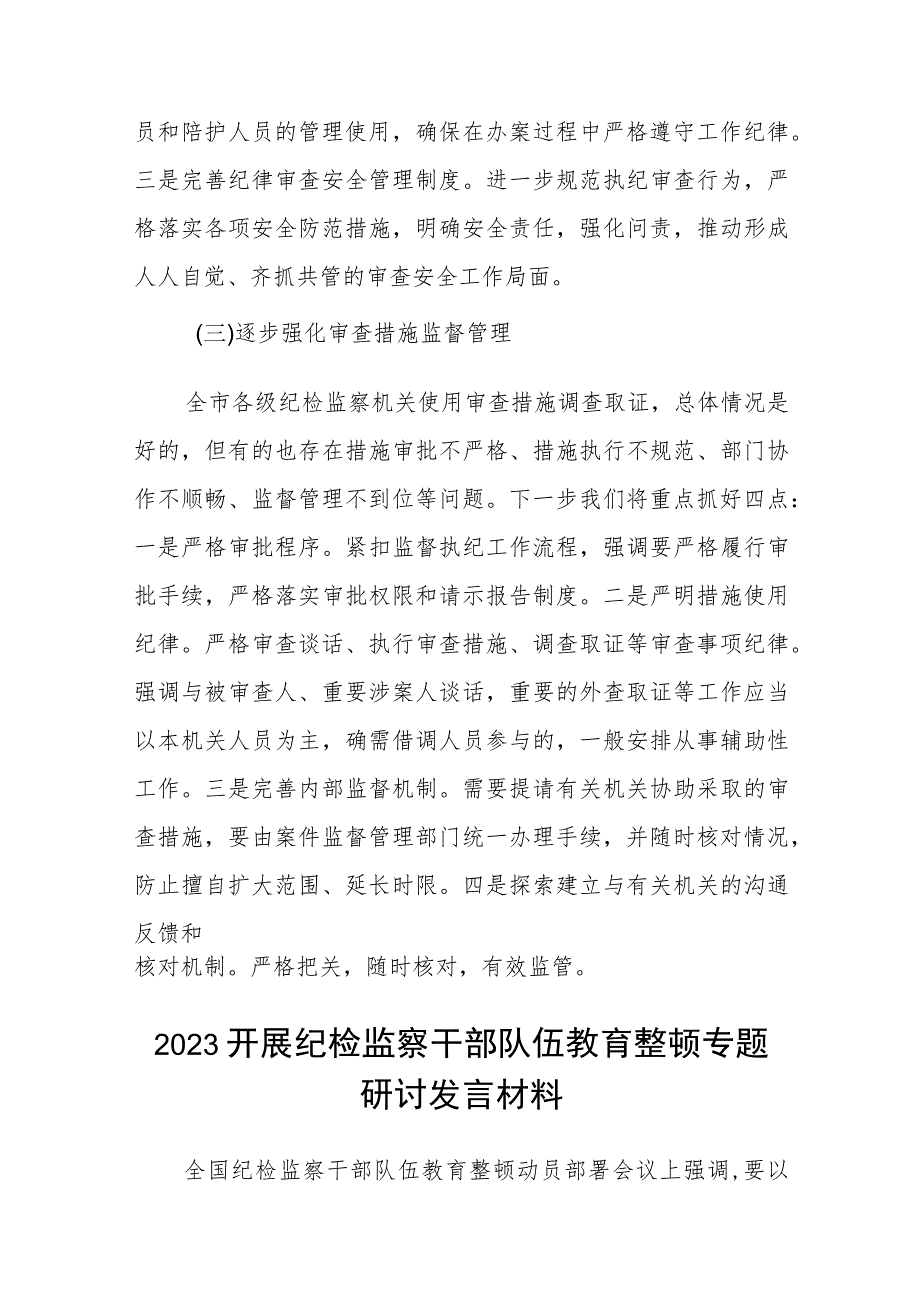 员和陪护人员的管理使用，确保在办案过程中严格遵守工作纪律。三是完善纪律审查安全管理制度。进一步规范执纪审查行为，严格落实各项安全防范措施，明确安全责任，强化问责，推动形成人人自觉、齐抓共管的审查安全工作局面。

(三)逐步强化审查措施监督管理

全市各级纪检监察机关使用审查措施调查取证，总体情况是好的，但有的也存在措施审批不严格、措施执行不规范、部门协作不顺畅、监督管理不到位等问题。下一步我们将重点抓好四点：一是严格审批程序。紧扣监督执纪工作流程，强调要严格履行审批手续，严格落实审批权限和请示报告制度。二是严明措施使用纪律。严格审查谈话、执行审查措施、调查取证等审查事项纪律。强调与被审查人、重要涉案人谈话，重要的外查取证等工作应当以本机关人员为主，确需借调人员参与的，一般安排从事辅助性工作。三是完善内部监督机制。需要提请有关机关协助采取的审查措施，要由案件监督管理部门统一办理手续，并随时核对情况，防止擅自扩大范围、延长时限。四是探索建立与有关机关的沟通反馈和
核对机制。严格把关，随时核对，有效监管。

2023开展纪检监察干部队伍教育整顿专题研讨发言材料

全国纪检监察干部队伍教育整顿动员部署会议上强调，要以